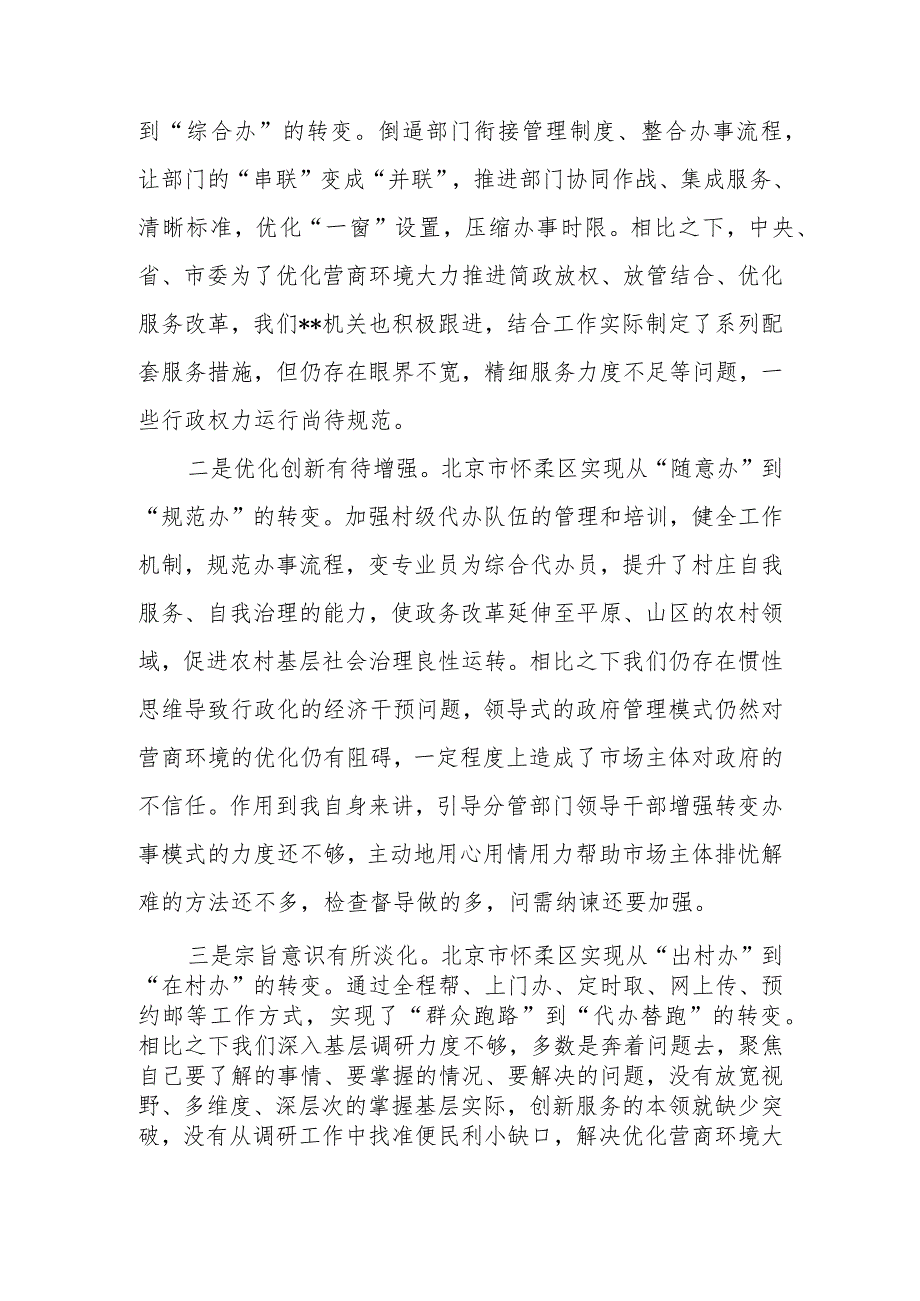 到“综合办”的转变。倒逼部门衔接管理制度、整合办事流程，让部门的“串联”变成“并联”，推进部门协同作战、集成服务、清晰标准，优化“一窗”设置，压缩办事时限。相比之下，中央、省、市委为了优化营商环境大力推进简政放权、放管结合、优化服务改革，我们**机关也积极跟进，结合工作实际制定了系列配套服务措施，但仍存在眼界不宽，精细服务力度不足等问题，一些行政权力运行尚待规范。

二是优化创新有待增强。北京市怀柔区实现从“随意办”到“规范办”的转变。加强村级代办队伍的管理和培训，健全工作机制，规范办事流程，变专业员为综合代办员，提升了村庄自我服务、自我治理的能力，使政务改革延伸至平原、山区的农村领域，促进农村基层社会治理良性运转。相比之下我们仍存在惯性思维导致行政化的经济干预问题，领导式的政府管理模式仍然对营商环境的优化仍有阻碍，一定程度上造成了市场主体对政府的不信任。作用到我自身来讲，引导分管部门领导干部增强转变办事模式的力度还不够，主动地用心用情用力帮助市场主体排忧解难的方法还不多，检查督导做的多，问需纳谏还要加强。

三是宗旨意识有所淡化。北京市怀柔区实现从“出村办”到“在村办”的转变。通过全程帮、上门办、定时取、网上传、预约邮等工作方式，实现了“群众跑路”到“代办替跑”的转变。相比之下我们深入基层调研力度不够，多数是奔着问题去，聚焦自己要了解的事情、要掌握的情况、要解决的问题，没有放宽视野、多维度、深层次的掌握基层实际，创新服务的本领就缺少突破，没有从调研工作中找准便民利小缺口，解决优化营商环境大